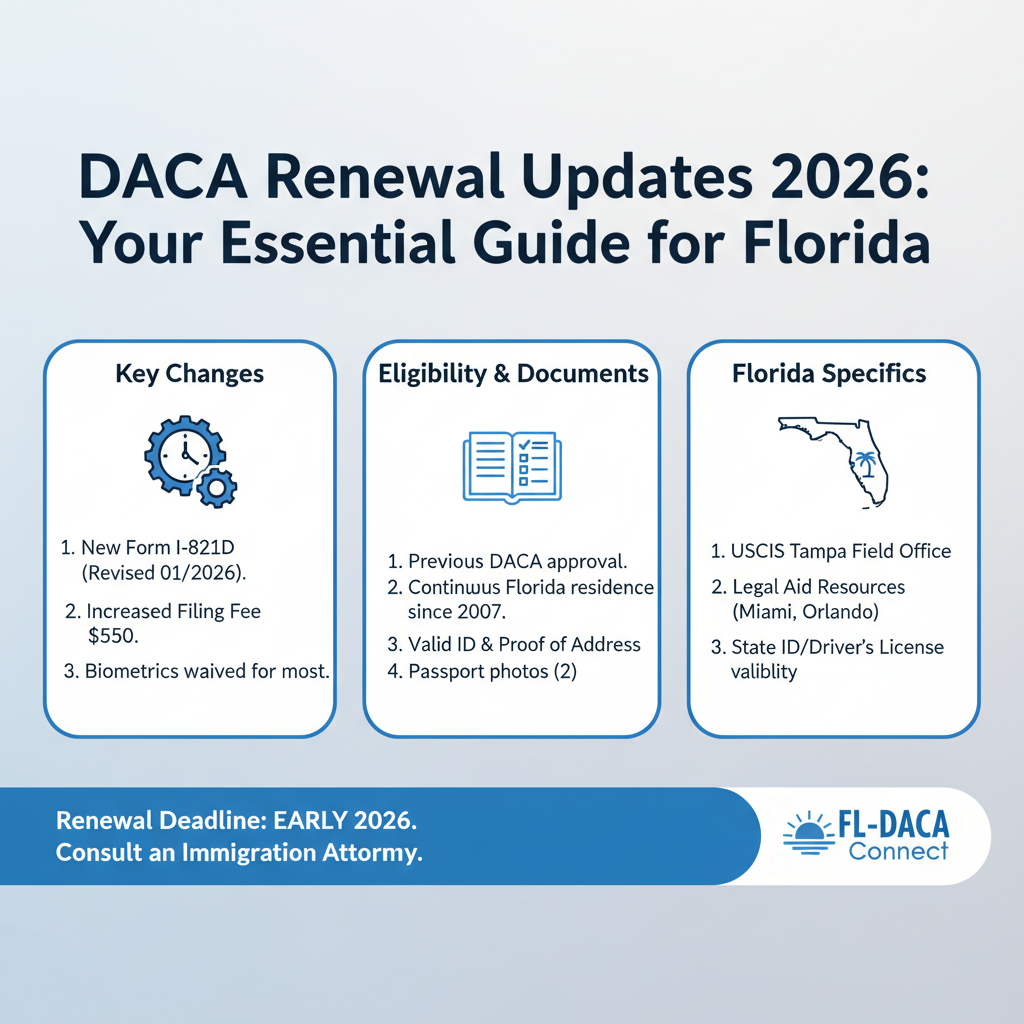 DACA Renewal Updates 2026: Your Essential Guide for Florida

Key Changes

1. New Form I-821D (Revised 01/2026).
2. Increased Filing Fee $550.
3. Biometrics waived for most.

Eligibility & Documents

1. Previous DACA approval.
2. Continwus Florida residence since 2007.
3. Valid ID & Proof of Address
4. Passport photos (2)

Florida Specifics

1. USCIS Tampa Field Office
2. Legal Aid Resources (Miami, Orlando)
3. State ID/Driver's License valiblity

Renewal Deadline: EARLY 2026.
Consult an Immigration Attormy.

FL-DACA Connect